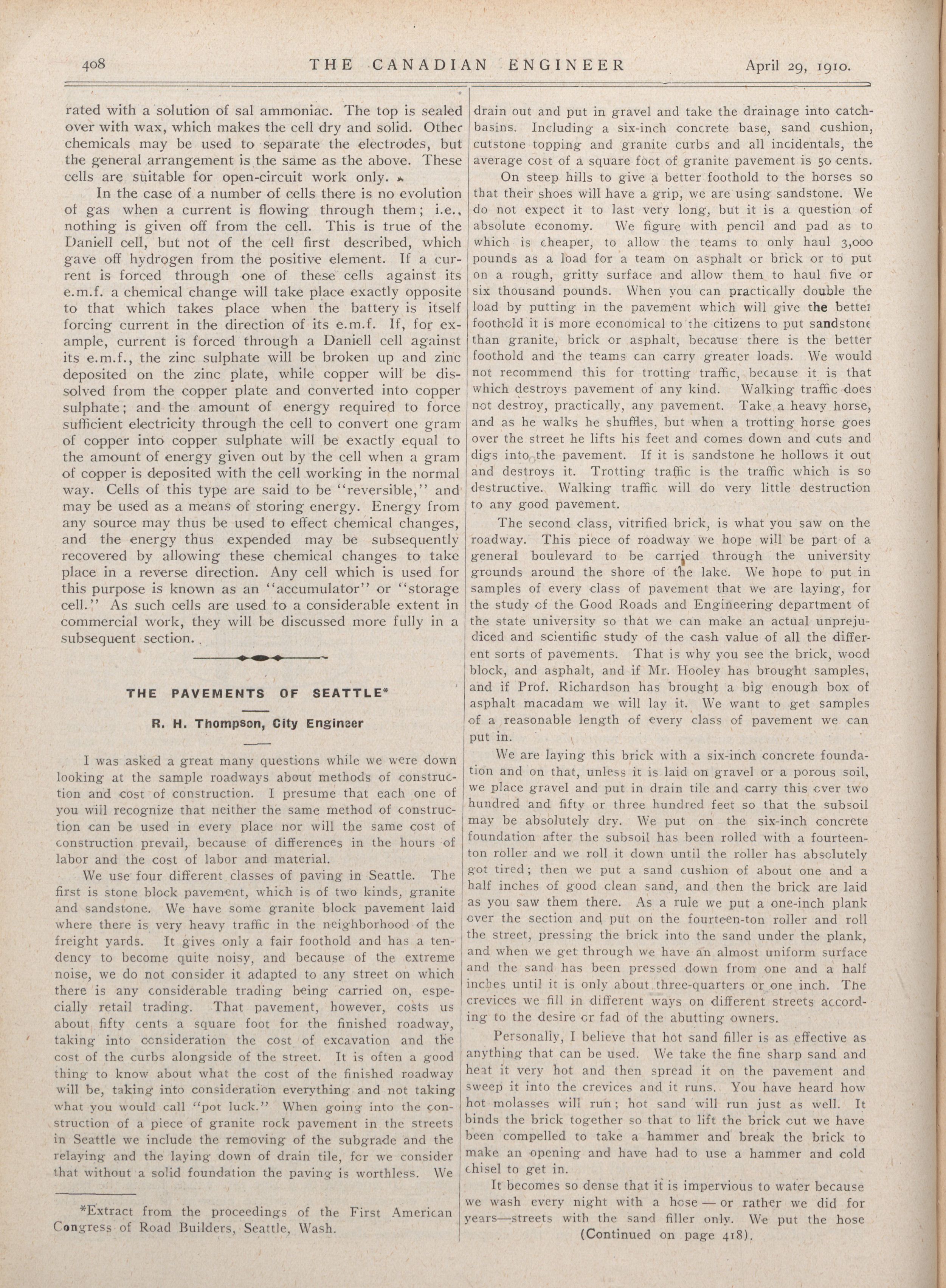 408 THE CANADIAN ENGINEER April 29, 1910.

rated with a solution of sal ammoniac. The top is sealed over with wax, which makes the cell dry and solid. Other chemicals may be used to separate the electrodes, but the general arrangement is the same as the above. These cells are suitable for open-circuit work only.

In the case of a number of cells there is no evolution of gas when a current is flowing through them; i.e., nothing is given off from the cell. This is true of the Daniell cell, but not of the cell first described, which gave off hydrogen from the positive element. If a current is forced through one of these cells against its e.m.f. a chemical change will take place exactly opposite to that which takes place when the battery is itself forcing current in the direction of its e.m.f. If, for example, current is forced through a Daniell cell against its e.m.f., the zinc sulphate will be broken up and zinc deposited on the zinc plate, while copper will be dissolved from the copper plate and converted into copper sulphate; and the amount of energy required to force sufficient electricity through the cell to convert one gram of copper into copper sulphate will be exactly equal to the amount of energy given out by the cell when a gram of copper is deposited with the cell working in the normal way. Cells of this type are said to be "reversible," and may be used as a means of storing energy. Energy from any source may thus be used to effect chemical changes, and the energy thus expended may be subsequently recovered by allowing these chemical changes to take place in a reverse direction. Any cell which is used for this purpose is known as an "accumulator" or "storage cell." As such cells are used to a considerable extent in commercial work, they will be discussed more fully in a subsequent section.

THE PAVEMENTS OF SEATTLE*

R. H. Thompson, City Engineer

I was asked a great many questions while we were down looking at the sample roadways about methods of construction and cost of construction. I presume that each one of you will recognize that neither the same method of construction can be used in every place nor will the same cost of construction prevail, because of differences in the hours of labor and the cost of labor and material.

We use four different classes of paving in Seattle. The first is stone block pavement, which is of two kinds, granite and sandstone. We have some granite block pavement laid where there is very heavy traffic in the neighborhood of the freight yards. It gives only a fair foothold and has a tendency to become quite noisy, and because of the extreme noise, we do not consider it adapted to any street on which there is any considerable trading being carried on, especially retail trading. That pavement, however, costs us about fifty cents a square foot for the finished roadway, taking into consideration the cost of excavation and the cost of the curbs alongside of the street. It is often a good thing to know about what the cost of the finished roadway will be, taking into consideration everything and not taking what you would call "pot luck." When going into the construction of a piece of granite rock pavement in the streets in Seattle we include the removing of the subgrade and the relaying and the laying down of drain tile, for we consider that without a solid foundation the paving is worthless. We

*Extract from the proceedings of the First American Congress of Road Builders, Seattle, Wash.

drain out and put in gravel and take the drainage into catch-basins. Including a six-inch concrete base, sand cushion, cutstone topping and granite curbs and all incidentals, the average cost of a square foot of granite pavement is 50 cents.

On steep hills to give a better foothold to the horses so that their shoes will have a grip, we are using sandstone. We do not expect it to last very long, but it is a question of absolute economy. We figure with pencil and pad as to which is cheaper, to allow the teams to only haul 3,000 pounds as a load for a team on asphalt or brick or to put on a rough, gritty surface and allow them to haul five or six thousand pounds. When you can practically double the load by putting in the pavement which will give the better foothold it is more economical to the citizens to put sandstone than granite, brick or asphalt, because there is the better foothold and the teams can carry greater loads. We would not recommend this for trotting traffic, because it is that which destroys pavement of any kind. Walking traffic does not destroy, practically, any pavement. Take a heavy horse, and as he walks he shuffles, but when a trotting horse goes over the street he lifts his feet and comes down and cuts and digs into the pavement. If it is sandstone he hollows it out and destroys it. Trotting traffic is the traffic which is so destructive. Walking traffic will do very little destruction to any good pavement.

The second class, vitrified brick, is what you saw on the roadway. This piece of roadway we hope will be part of a general boulevard to be carried through the university grounds around the shore of the lake. We hope to put in samples of every class of pavement that we are laying, for the study of the Good Roads and Engineering department of the state university so that we can make an actual unprejudiced and scientific study of the cash value of all the different sorts of pavements. That is why you see the brick, wood block, and asphalt, and if Mr. Hooley has brought samples, and if Prof. Richardson has brought a big enough box of asphalt macadam we will lay it. We want to get samples of a reasonable length of every class of pavement we can put in.

We are laying this brick with a six-inch concrete foundation and on that, unless it is laid on gravel or a porous soil, we place gravel and put in drain tile and carry this over two hundred and fifty or three hundred feet so that the subsoil may be absolutely dry. We put on the six-inch concrete foundation after the subsoil has been rolled with a fourteen-ton roller and we roll it down until the roller has absolutely got tired; then we put a sand cushion of about one and a half inches of good clean sand, and then the brick are laid as you saw them there. As a rule we put a one-inch plank over the section and put on the fourteen-ton roller and roll the street, pressing the brick into the sand under the plank, and when we get through we have an almost uniform surface and the sand has been pressed down from one and a half inches until it is only about three-quarters or one inch. The crevices we fill in different ways on different streets according to the desire or fad of the abutting owners.

Personally, I believe that hot sand filler is as effective as anything that can be used. We take the fine sharp sand and heat it very hot and then spread it on the pavement and sweep it into the crevices and it runs. You have heard how hot molasses will run; hot sand will run just as well. It binds the brick together so that to lift the brick out we have been compelled to take a hammer and break the brick to make an opening and have had to use a hammer and cold chisel to get in.

It becomes so dense that it is impervious to water because we wash every night with a hose — or rather we did for years—streets with the sand filler only. We put the hose

(Continued on page 418).